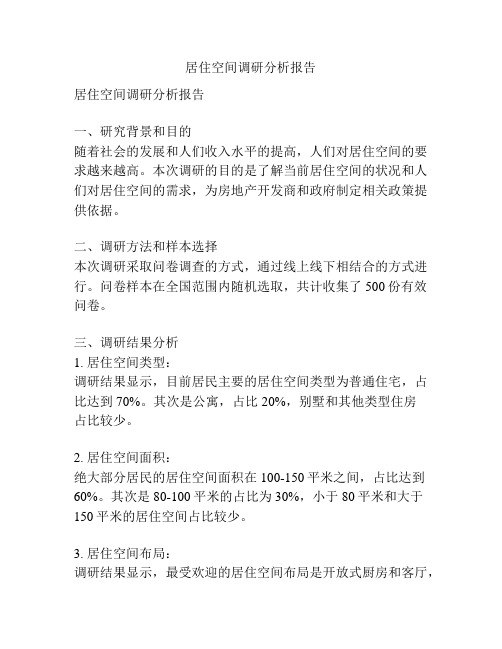 居住空间调研分析报告

居住空间调研分析报告

一、研究背景和目的
随着社会的发展和人们收入水平的提高，人们对居住空间的要求越来越高。本次调研的目的是了解当前居住空间的状况和人们对居住空间的需求，为房地产开发商和政府制定相关政策提供依据。

二、调研方法和样本选择
本次调研采取问卷调查的方式，通过线上线下相结合的方式进行。问卷样本在全国范围内随机选取，共计收集了 500 份有效问卷。

三、调研结果分析
1. 居住空间类型：
调研结果显示，目前居民主要的居住空间类型为普通住宅，占比达到 70%。其次是公寓，占比 20%，别墅和其他类型住房占比较少。

2. 居住空间面积：
绝大部分居民的居住空间面积在 100-150 平米之间，占比达到 60%。其次是 80-100 平米的占比为 30%，小于 80 平米和大于 150 平米的居住空间占比较少。

3. 居住空间布局：
调研结果显示，最受欢迎的居住空间布局是开放式厨房和客厅，